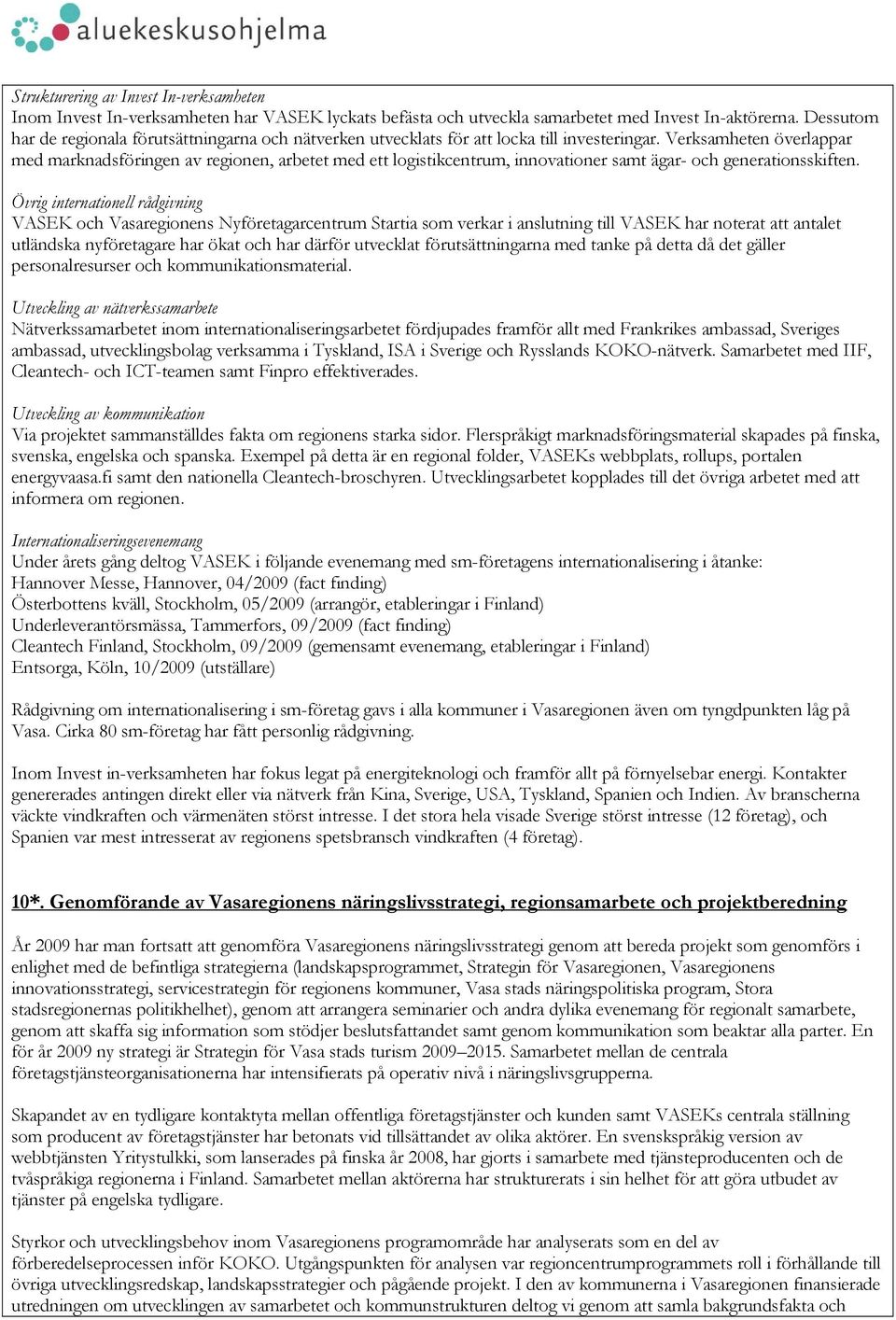 aluekeskusohjelma

Strukturering av Invest In-verksamheten
Inom Invest In-verksamheten har VASEK lyckats befästa och utveckla samarbetet med Invest In-aktörerna. Dessutom har de regionala förutsättningarna och nätverken utvecklats för att locka till investeringar. Verksamheten överlappar med marknadsföringen av regionen, arbetet med ett logistikcentrum, innovationer samt ägar- och generationsskiften.

Övrig internationell rådgivning
VASEK och Vasaregionens Nyföretagarcentrum Startia som verkar i anslutning till VASEK har noterat att antalet utländska nyföretagare har ökat och har därför utvecklat förutsättningarna med tanke på detta då det gäller personalresurser och kommunikationsmaterial.

Utveckling av nätverkssamarbete
Nätverkssamarbetet inom internationaliseringsarbetet fördjupades framför allt med Frankrikes ambassad, Sveriges ambassad, utvecklingsbolag verksamma i Tyskland, ISA i Sverige och Rysslands KOKO-nätverk. Samarbetet med IIF, Cleantech- och ICT-teamen samt Finpro effektiverades.

Utveckling av kommunikation
Via projektet sammanställdes fakta om regionens starka sidor. Flerspråkigt marknadsföringsmaterial skapades på finska, svenska, engelska och spanska. Exempel på detta är en regional folder, VASEKs webbplats, rollups, portalen energyvaasa.fi samt den nationella Cleantech-broschyren. Utvecklingsarbetet kopplades till det övriga arbetet med att informera om regionen.

Internationaliseringsevenemang
Under årets gång deltog VASEK i följande evenemang med sm-företagens internationalisering i åtanke:
Hannover Messe, Hannover, 04/2009 (fact finding)
Österbottens kväll, Stockholm, 05/2009 (arrangör, etableringar i Finland)
Underleverantörsmässa, Tammerfors, 09/2009 (fact finding)
Cleantech Finland, Stockholm, 09/2009 (gemensamt evenemang, etableringar i Finland)
Entsorga, Köln, 10/2009 (utställare)

Rådgivning om internationalisering i sm-företag gavs i alla kommuner i Vasaregionen även om tyngdpunkten låg på Vasa. Cirka 80 sm-företag har fått personlig rådgivning.

Inom Invest in-verksamheten har fokus legat på energiteknologi och framför allt på förnyelsebar energi. Kontakter genererades antingen direkt eller via nätverk från Kina, Sverige, USA, Tyskland, Spanien och Indien. Av branscherna väckte vindkraften och värmenäten störst intresse. I det stora hela visade Sverige störst intresse (12 företag), och Spanien var mest intresserat av regionens spetsbransch vindkraften (4 företag).

10*. Genomförande av Vasaregionens näringslivsstrategi, regionsamarbete och projektberedning

År 2009 har man fortsatt att genomföra Vasaregionens näringslivsstrategi genom att bereda projekt som genomförs i enlighet med de befintliga strategierna (landskapsprogrammet, Strategin för Vasaregionen, Vasaregionens innovationsstrategi, servicestrategin för regionens kommuner, Vasa stads näringspolitiska program, Stora stadsregionernas politikhelhet), genom att arrangera seminarier och andra dylika evenemang för regionalt samarbete, genom att skaffa sig information som stödjer beslutsfattandet samt genom kommunikation som beaktar alla parter. En för år 2009 ny strategi är Strategin för Vasa stads turism 2009–2015. Samarbetet mellan de centrala företagstjänsteorganisationerna har intensifierats på operativ nivå i näringslivsgrupperna.

Skapandet av en tydligare kontaktyta mellan offentliga företagstjänster och kunden samt VASEKs centrala ställning som producent av företagstjänster har betonats vid tillsättandet av olika aktörer. En svenskspråkig version av webbtjänsten Yritystulkki, som lanserades på finska år 2008, har gjorts i samarbete med tjänsteproducenten och de tvåspråkiga regionerna i Finland. Samarbetet mellan aktörerna har strukturerats i sin helhet för att göra utbudet av tjänster på engelska tydligare.

Styrkor och utvecklingsbehov inom Vasaregionens programområde har analyserats som en del av förberedelseprocessen inför KOKO. Utgångspunkten för analysen var regioncentrumprogrammets roll i förhållande till övriga utvecklingsredskap, landskapsstrategier och pågående projekt. I den av kommunerna i Vasaregionen finansierade utredningen om utvecklingen av samarbetet och kommunstrukturen deltog vi genom att samla bakgrundsfakta och